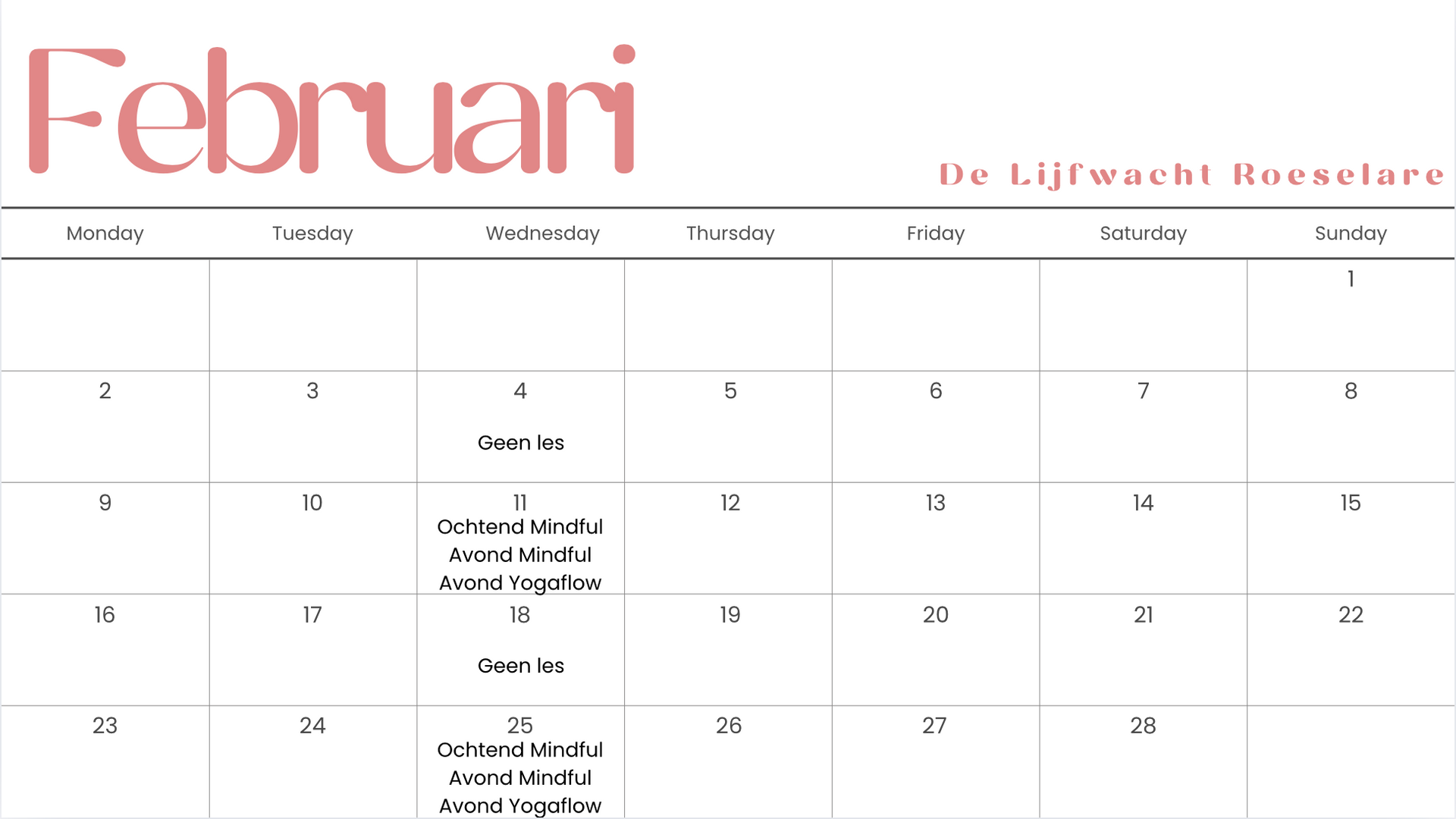 Februari

De Lijfwacht Roeselare

| Monday | Tuesday | Wednesday | Thursday | Friday | Saturday | Sunday |
|---|---|---|---|---|---|---|
| | | | | | | 1 |
| 2 | 3 | 4 Geen les | 5 | 6 | 7 | 8 |
| 9 | 10 | 11 Ochtend Mindful Avond Mindful Avond Yogaflow | 12 | 13 | 14 | 15 |
| 16 | 17 | 18 Geen les | 19 | 20 | 21 | 22 |
| 23 | 24 | 25 Ochtend Mindful Avond Mindful Avond Yogaflow | 26 | 27 | 28 | |